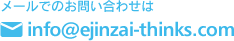 メールでのお問い合わせは

info@ejinzai-thinks.com